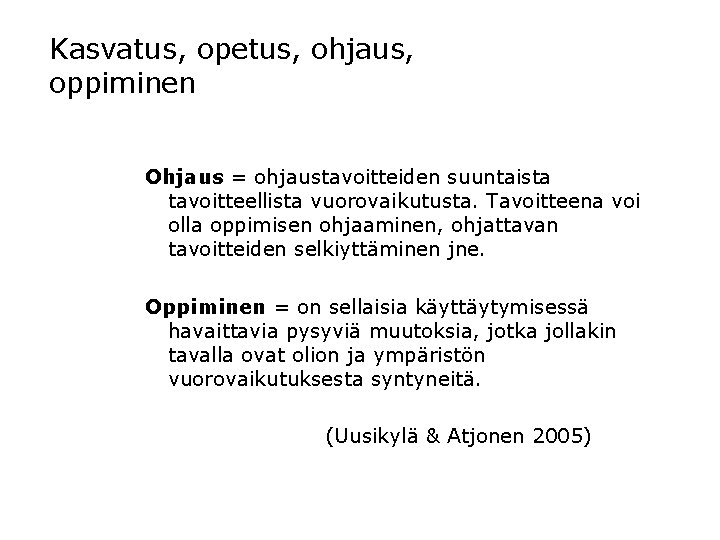 Kasvatus, opetus, ohjaus, oppiminen

Ohjaus = ohjaustavoitteiden suuntaista tavoitteellista vuorovaikutusta. Tavoitteena voi olla oppimisen ohjaaminen, ohjattavan tavoitteiden selkiyttäminen jne.

Oppiminen = on sellaisia käyttäytymisessä havaittavia pysyviä muutoksia, jotka jollakin tavalla ovat olion ja ympäristön vuorovaikutuksesta syntyneitä.

(Uusikylä & Atjonen 2005)